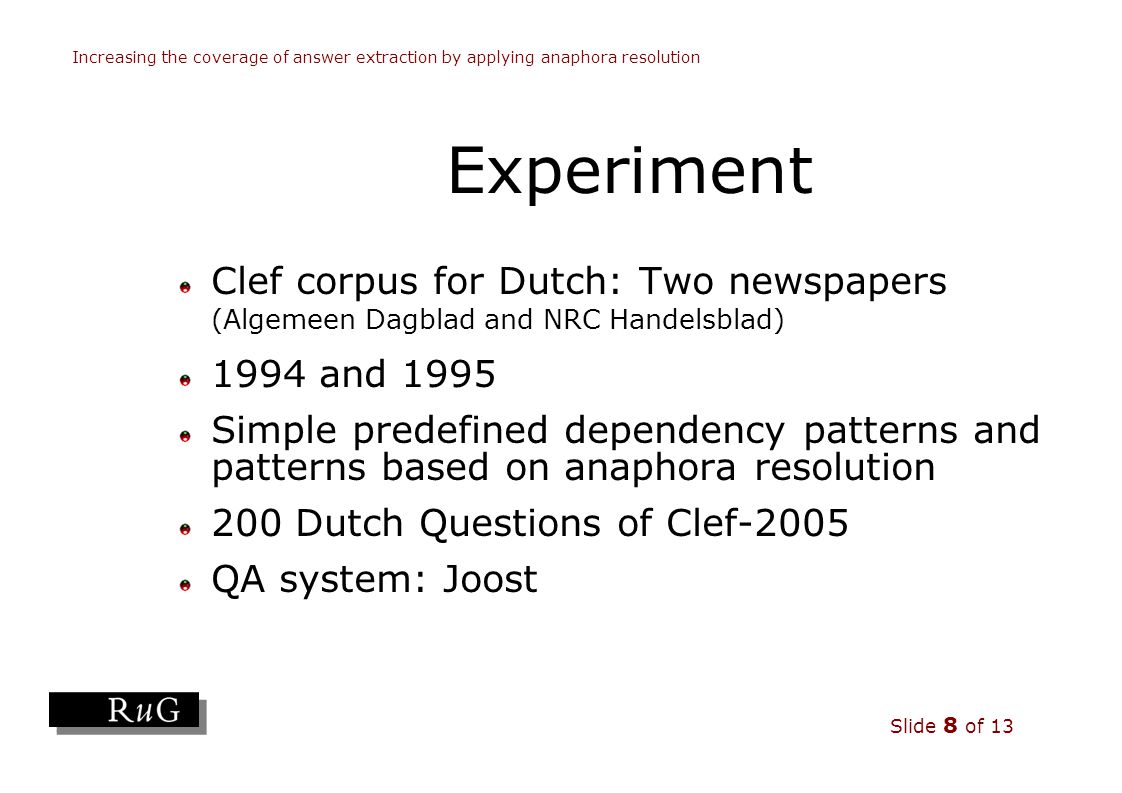 Increasing the coverage of answer extraction by applying anaphora resolution

Experiment

Clef corpus for Dutch: Two newspapers (Algemeen Dagblad and NRC Handelsblad)

1994 and 1995

Simple predefined dependency patterns and patterns based on anaphora resolution

200 Dutch Questions of Clef-2005

QA system: Joost

RuG

Slide 8 of 13